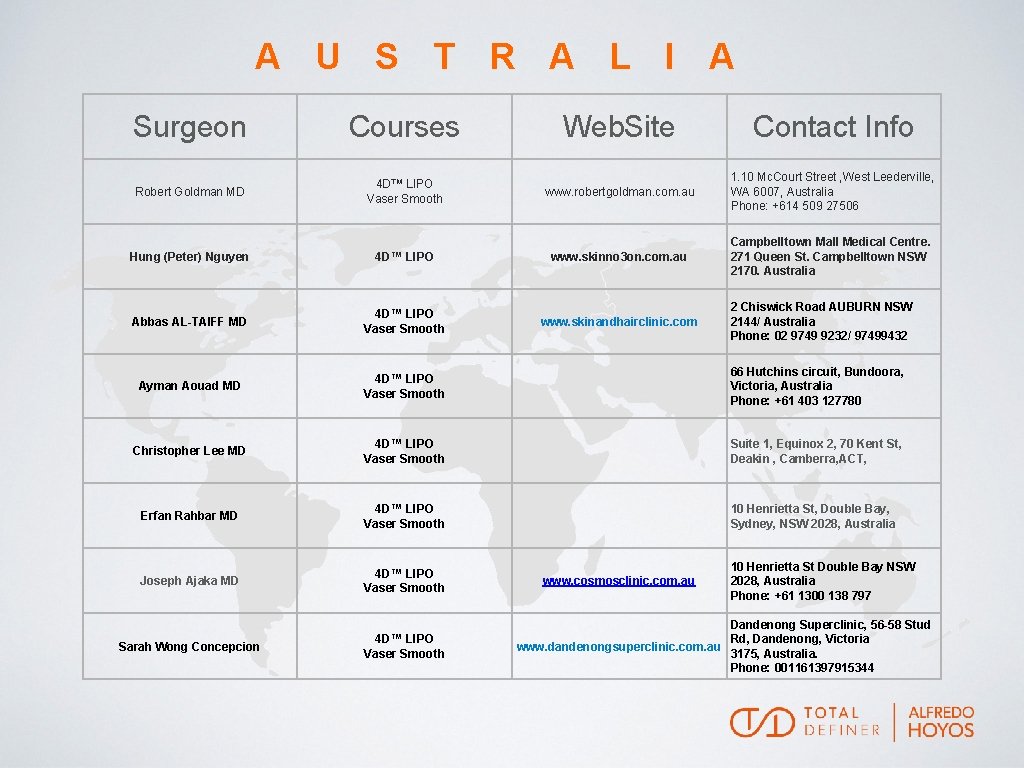 A U S T R A L I A

| Surgeon | Courses | Web.Site | Contact Info |
|---|---|---|---|
| Robert Goldman MD | 4D™ LIPO Vaser Smooth | www.robertgoldman.com.au | 1.10 Mc.Court Street ,West Leederville, WA 6007, Australia Phone: +614 509 27506 |
| Hung (Peter) Nguyen | 4D™ LIPO | www.skinno3on.com.au | Campbelltown Mall Medical Centre. 271 Queen St. Campbelltown NSW 2170. Australia |
| Abbas AL-TAIFF MD | 4D™ LIPO Vaser Smooth | www.skinandhairclinic.com | 2 Chiswick Road AUBURN NSW 2144/ Australia Phone: 02 9749 9232/ 97499432 |
| Ayman Aouad MD | 4D™ LIPO Vaser Smooth | | 66 Hutchins circuit, Bundoora, Victoria, Australia Phone: +61 403 127780 |
| Christopher Lee MD | 4D™ LIPO Vaser Smooth | | Suite 1, Equinox 2, 70 Kent St, Deakin , Camberra,ACT, |
| Erfan Rahbar MD | 4D™ LIPO Vaser Smooth | | 10 Henrietta St, Double Bay, Sydney, NSW 2028, Australia |
| Joseph Ajaka MD | 4D™ LIPO Vaser Smooth | www.cosmosclinic.com.au | 10 Henrietta St Double Bay NSW 2028, Australia Phone: +61 1300 138 797 |
| Sarah Wong Concepcion | 4D™ LIPO Vaser Smooth | www.dandenongsuperclinic.com.au | Dandenong Superclinic, 56-58 Stud Rd, Dandenong, Victoria 3175, Australia. Phone: 001161397915344 |

TOTAL DEFINER | ALFREDO HOYOS